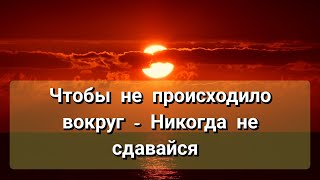 Чтобы не происходило вокруг - Никогда не сдавайся